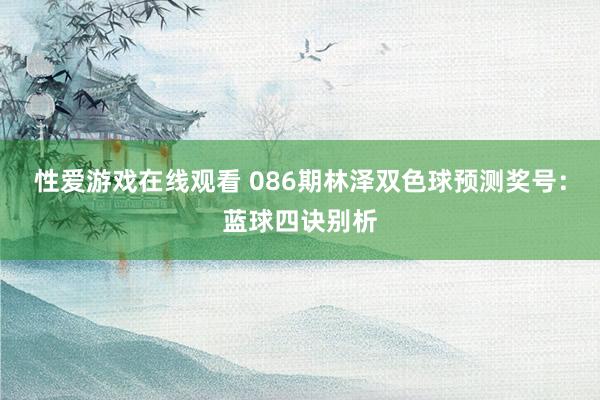 性爱游戏在线观看 086期林泽双色球预测奖号：蓝球四诀别析